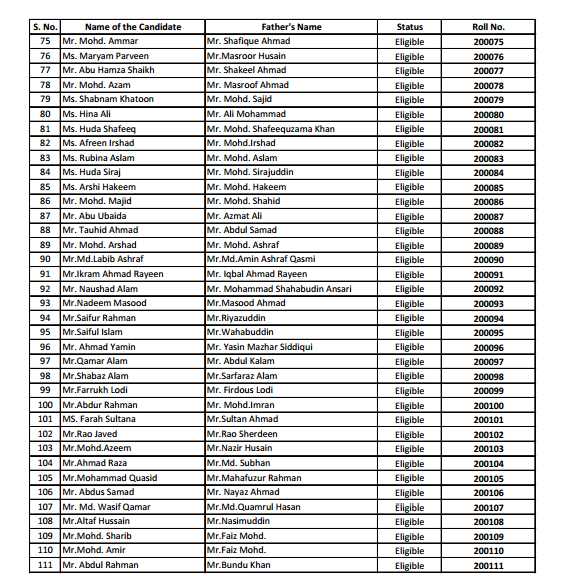 | S. No. | Name of the Candidate | Father's Name | Status | Roll No. |
|---|---|---|---|---|
| 75 | Mr. Mohd. Ammar | Mr. Shafique Ahmad | Eligible | 200075 |
| 76 | Ms. Maryam Parveen | Mr.Masroor Husain | Eligible | 200076 |
| 77 | Mr. Abu Hamza Shaikh | Mr. Shakeel Ahmad | Eligible | 200077 |
| 78 | Mr. Mohd. Azam | Mr. Masroof Ahmad | Eligible | 200078 |
| 79 | Ms. Shabnam Khatoon | Mr. Mohd. Sajid | Eligible | 200079 |
| 80 | Ms. Hina Ali | Mr. Ali Mohammad | Eligible | 200080 |
| 81 | Ms. Huda Shafeeq | Mr. Mohd. Shafeequzama Khan | Eligible | 200081 |
| 82 | Ms. Afreen Irshad | Mr. Mohd.Irshad | Eligible | 200082 |
| 83 | Ms. Rubina Aslam | Mr. Mohd. Aslam | Eligible | 200083 |
| 84 | Ms. Huda Siraj | Mr. Mohd. Sirajuddin | Eligible | 200084 |
| 85 | Ms. Arshi Hakeem | Mr. Mohd. Hakeem | Eligible | 200085 |
| 86 | Mr. Mohd. Majid | Mr. Mohd. Shahid | Eligible | 200086 |
| 87 | Mr. Abu Ubaida | Mr. Azmat Ali | Eligible | 200087 |
| 88 | Mr. Tauhid Ahmad | Mr. Abdul Samad | Eligible | 200088 |
| 89 | Mr. Mohd. Arshad | Mr. Mohd. Ashraf | Eligible | 200089 |
| 90 | Mr.Md.Labib Ashraf | Mr.Md.Amin Ashraf Qasmi | Eligible | 200090 |
| 91 | Mr.Ikram Ahmad Rayeen | Mr. Iqbal Ahmad Rayeen | Eligible | 200091 |
| 92 | Mr. Naushad Alam | Mr. Mohammad Shahabudin Ansari | Eligible | 200092 |
| 93 | Mr.Nadeem Masood | Mr.Masood Ahmad | Eligible | 200093 |
| 94 | Mr.Saifur Rahman | Mr.Riyazuddin | Eligible | 200094 |
| 95 | Mr.Saiful Islam | Mr.Wahabuddin | Eligible | 200095 |
| 96 | Mr. Ahmad Yamin | Mr. Yasin Mazhar Siddiqui | Eligible | 200096 |
| 97 | Mr.Qamar Alam | Mr. Abdul Kalam | Eligible | 200097 |
| 98 | Mr.Shabaz Alam | Mr.Sarfaraz Alam | Eligible | 200098 |
| 99 | Mr.Farrukh Lodi | Mr. Firdous Lodi | Eligible | 200099 |
| 100 | Mr.Abdur Rahman | Mr. Mohd.Imran | Eligible | 200100 |
| 101 | MS. Farah Sultana | Mr.Sultan Ahmad | Eligible | 200101 |
| 102 | Mr.Rao Javed | Mr.Rao Sherdeen | Eligible | 200102 |
| 103 | Mr.Mohd.Azeem | Mr.Nazir Husain | Eligible | 200103 |
| 104 | Mr.Ahmad Raza | Mr.Md. Subhan | Eligible | 200104 |
| 105 | Mr.Mohammad Quasid | Mr.Mahafuzur Rahman | Eligible | 200105 |
| 106 | Mr. Abdus Samad | Mr. Nayaz Ahmad | Eligible | 200106 |
| 107 | Mr. Md. Wasif Qamar | Mr.Md.Quamrul Hasan | Eligible | 200107 |
| 108 | Mr.Altaf Hussain | Mr.Nasimuddin | Eligible | 200108 |
| 109 | Mr.Mohd. Sharib | Mr.Faiz Mohd. | Eligible | 200109 |
| 110 | Mr.Mohd. Amir | Mr.Faiz Mohd. | Eligible | 200110 |
| 111 | Mr. Abdul Rahman | Mr.Bundu Khan | Eligible | 200111 |